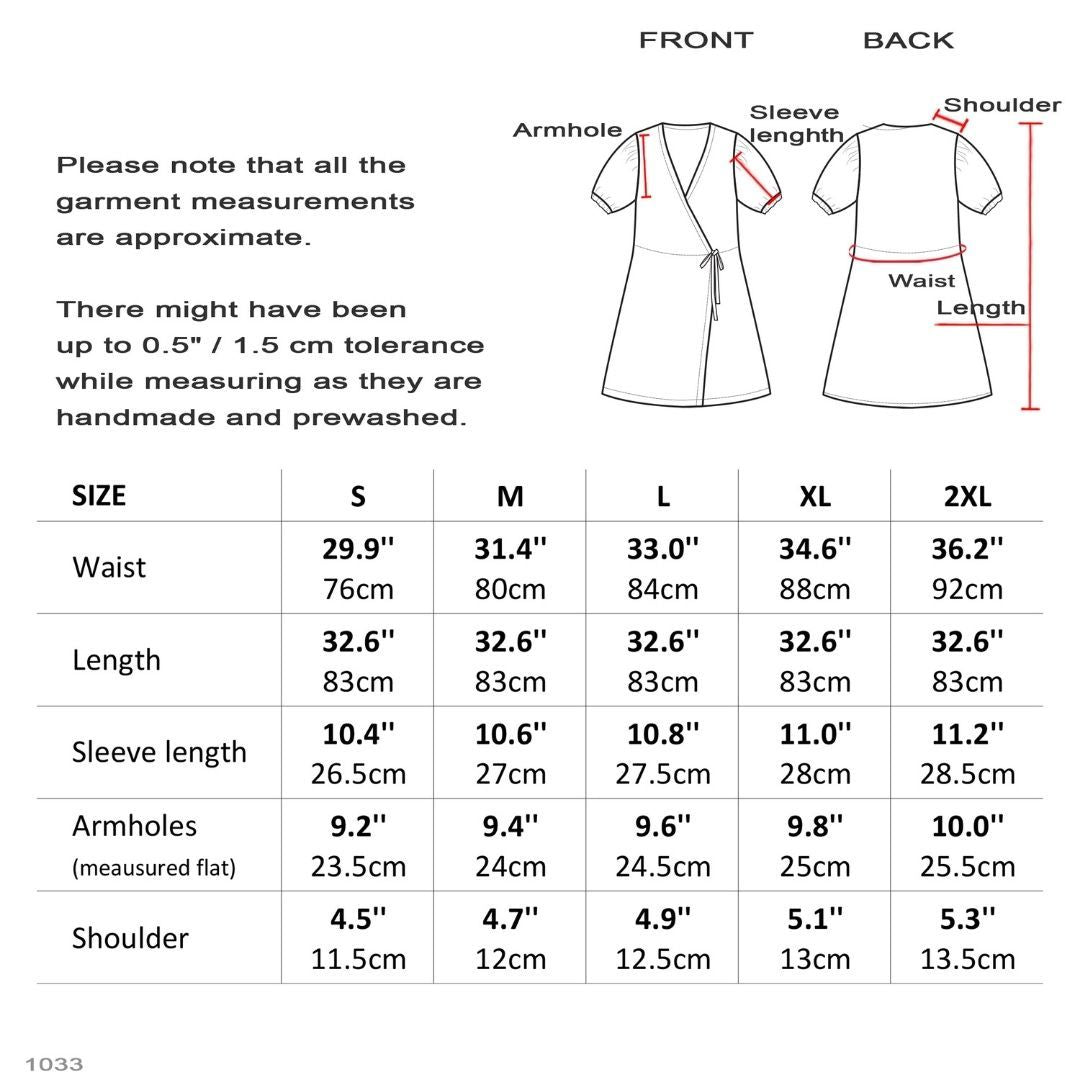 FRONT BACK

Armhole

Sleeve lenghth

Shoulder

Waist

Length

Please note that all the garment measurements are approximate.

There might have been up to 0.5" / 1.5 cm tolerance while measuring as they are handmade and prewashed.

| SIZE | S | M | L | XL | 2XL |
|---|---|---|---|---|---|
| Waist | 29.9'' 76cm | 31.4'' 80cm | 33.0'' 84cm | 34.6'' 88cm | 36.2'' 92cm |
| Length | 32.6'' 83cm | 32.6'' 83cm | 32.6'' 83cm | 32.6'' 83cm | 32.6'' 83cm |
| Sleeve length | 10.4'' 26.5cm | 10.6'' 27cm | 10.8'' 27.5cm | 11.0'' 28cm | 11.2'' 28.5cm |
| Armholes (meausured flat) | 9.2'' 23.5cm | 9.4'' 24cm | 9.6'' 24.5cm | 9.8'' 25cm | 10.0'' 25.5cm |
| Shoulder | 4.5'' 11.5cm | 4.7'' 12cm | 4.9'' 12.5cm | 5.1'' 13cm | 5.3'' 13.5cm |

1033